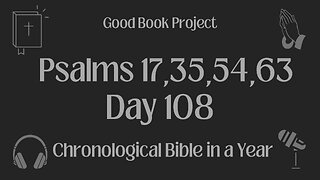 Good Book Project

Psalms 17,35,54,63
Day 108

Chronological Bible in a Year